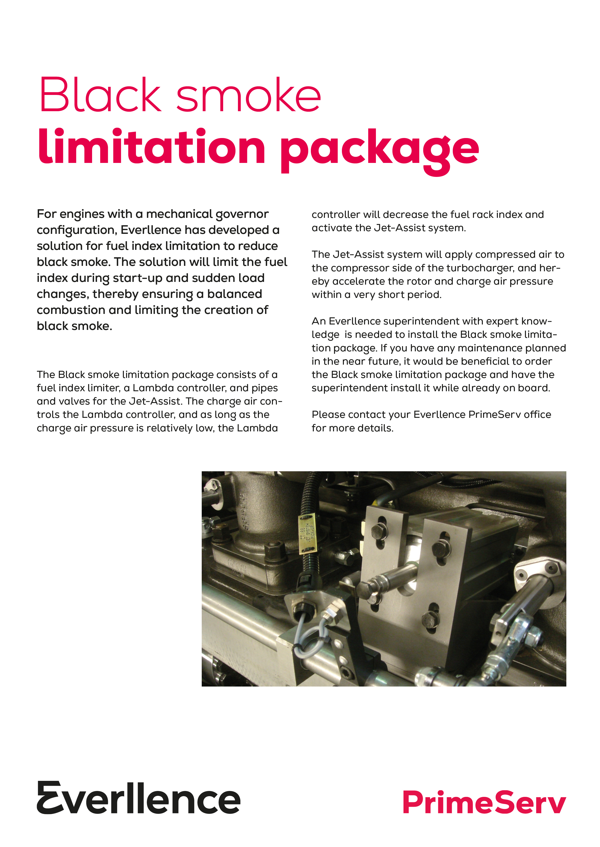 Black smoke
limitation package

For engines with a mechanical governor configuration, Everllence has developed a solution for fuel index limitation to reduce black smoke. The solution will limit the fuel index during start-up and sudden load changes, thereby ensuring a balanced combustion and limiting the creation of black smoke.

The Black smoke limitation package consists of a fuel index limiter, a Lambda controller, and pipes and valves for the Jet-Assist. The charge air controls the Lambda controller, and as long as the charge air pressure is relatively low, the Lambda controller will decrease the fuel rack index and activate the Jet-Assist system.

The Jet-Assist system will apply compressed air to the compressor side of the turbocharger, and hereby accelerate the rotor and charge air pressure within a very short period.

An Everllence superintendent with expert knowledge is needed to install the Black smoke limitation package. If you have any maintenance planned in the near future, it would be beneficial to order the Black smoke limitation package and have the superintendent install it while already on board.

Please contact your Everllence PrimeServ office for more details.

Everllence

PrimeServ